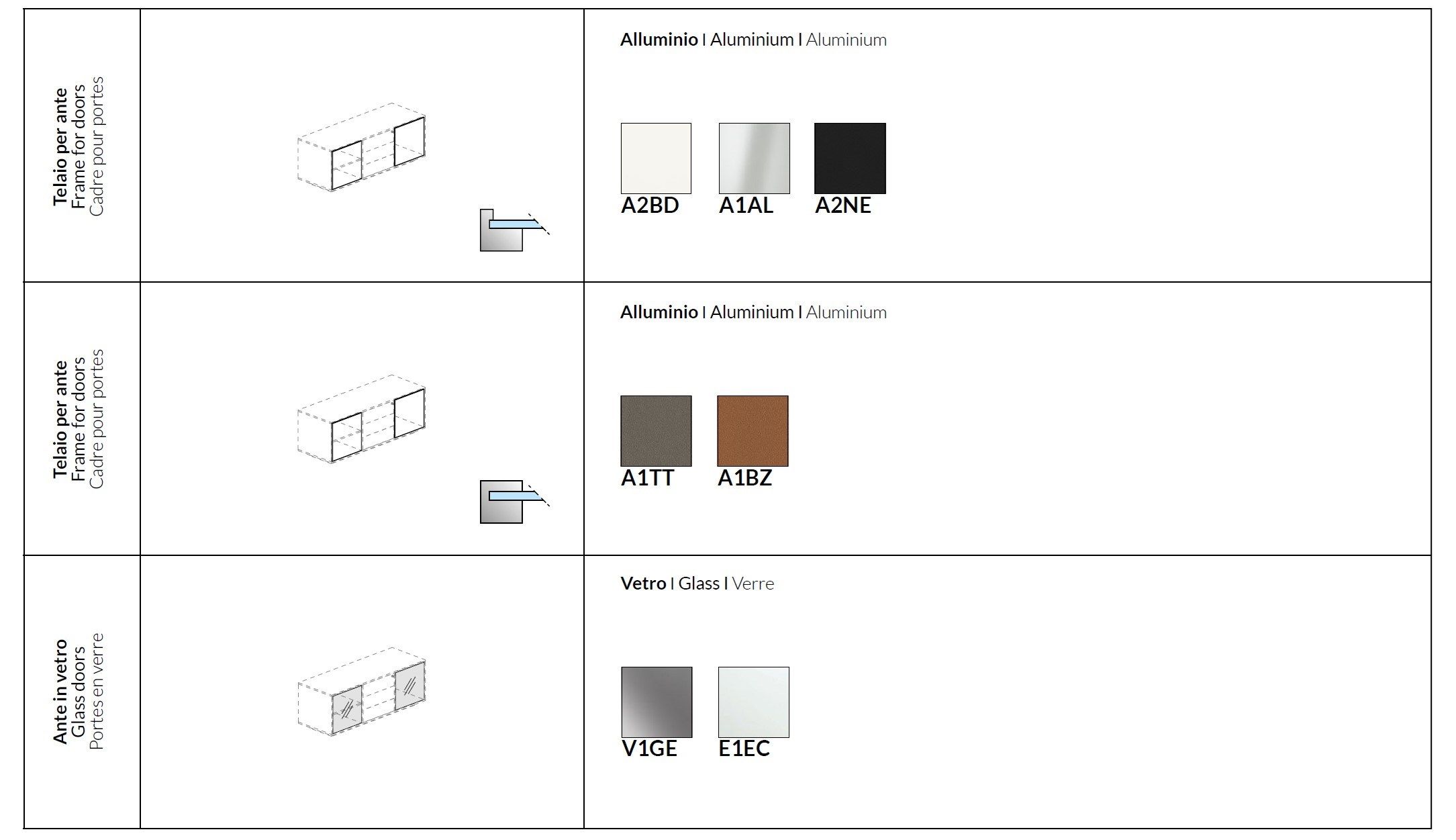 Telaio per ante
Frame for doors
Cadre pour portes

Alluminio I Aluminium I Aluminium

A2BD A1AL A2NE

Telaio per ante
Frame for doors
Cadre pour portes

Alluminio I Aluminium I Aluminium

A1TT A1BZ

Ante in vetro
Glass doors
Portes en verre

Vetro I Glass I Verre

V1GE E1EC